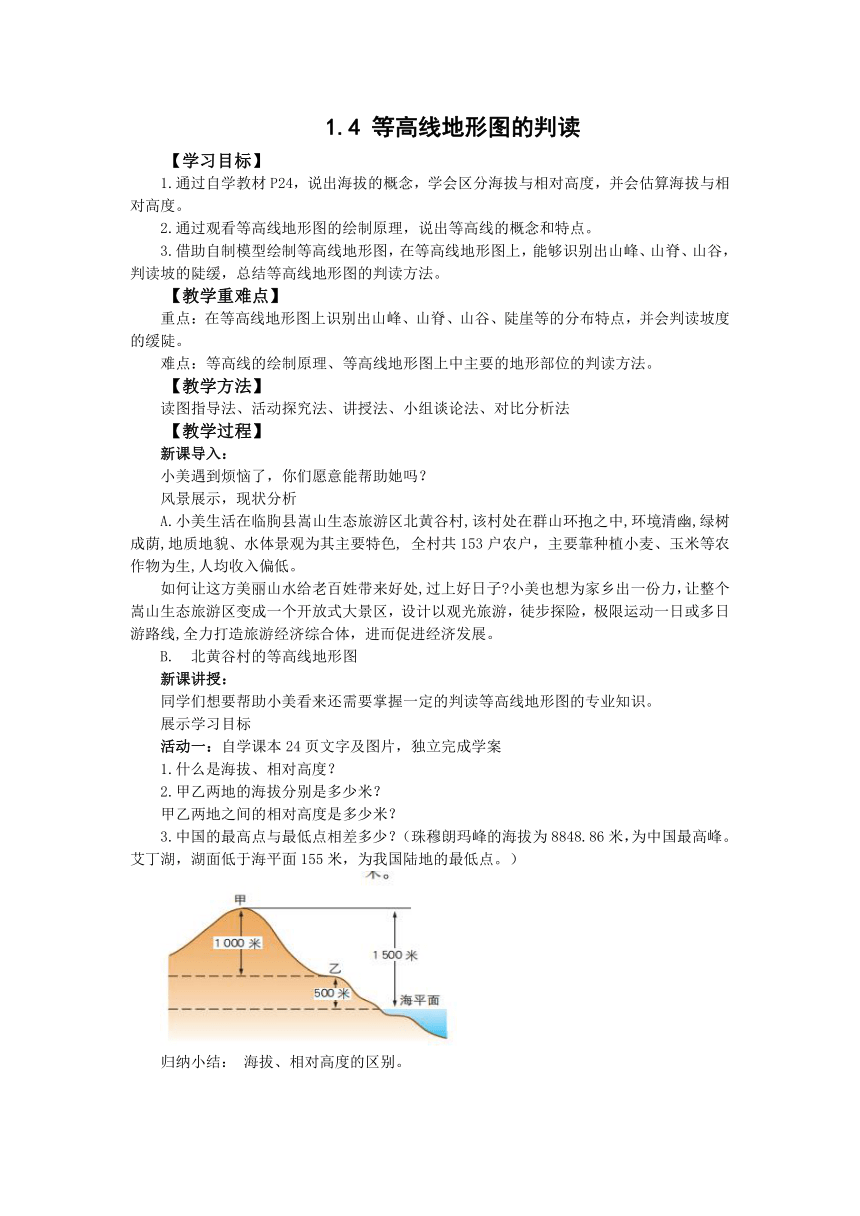 1.4 等高线地形图的判读

【学习目标】

1.通过自学教材 P24，说出海拔的概念，学会区分海拔与相对高度，并会估算海拔与相对高度。

2.通过观看等高线地形图的绘制原理，说出等高线的概念和特点。

3.借助自制模型绘制等高线地形图，在等高线地形图上，能够识别出山峰、山脊、山谷，判读坡的陡缓，总结等高线地形图的判读方法。

【教学重难点】

重点：在等高线地形图上识别出山峰、山脊、山谷、陡崖等的分布特点，并会判读坡度的缓陡。

难点：等高线的绘制原理、等高线地形图上中主要的地形部位的判读方法。

【教学方法】

读图指导法、活动探究法、讲授法、小组谈论法、对比分析法

【教学过程】

新课导入：

小美遇到烦恼了，你们愿意能帮助她吗？

风景展示，现状分析

A.小美生活在临朐县嵩山生态旅游区北黄谷村,该村处在群山环抱之中,环境清幽,绿树成荫,地质地貌、水体景观为其主要特色, 全村共 153 户农户，主要靠种植小麦、玉米等农作物为生,人均收入偏低。

如何让这方美丽山水给老百姓带来好处,过上好日子?小美也想为家乡出一份力,让整个嵩山生态旅游区变成一个开放式大景区，设计以观光旅游，徒步探险，极限运动一日或多日游路线,全力打造旅游经济综合体，进而促进经济发展。

B. 北黄谷村的等高线地形图

新课讲授：

同学们想要帮助小美看来还需要掌握一定的判读等高线地形图的专业知识。

展示学习目标

活动一：自学课本 24 页文字及图片，独立完成学案

1.什么是海拔、相对高度？

2.甲乙两地的海拔分别是多少米？

甲乙两地之间的相对高度是多少米？

3.中国的最高点与最低点相差多少？（珠穆朗玛峰的海拔为 8848.86 米，为中国最高峰。艾丁湖，湖面低于海平面 155 米，为我国陆地的最低点。）

甲
1 000 米
乙
500 米
1 500 米
海平面

归纳小结： 海拔、相对高度的区别。